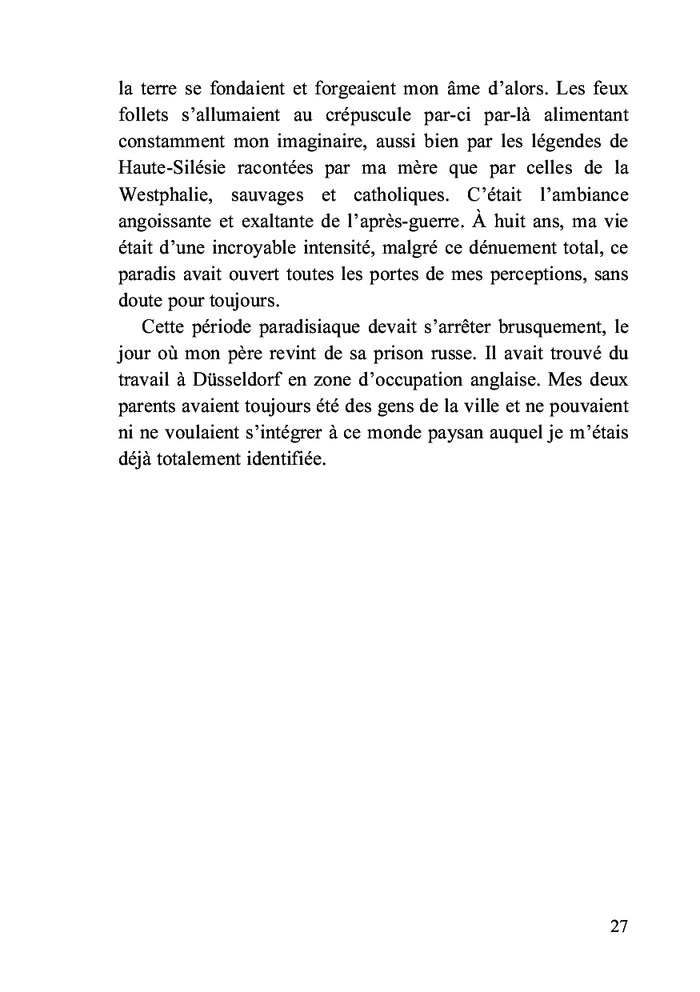 la terre se fondaient et forgeaient mon âme d'alors. Les feux follets s'allumaient au crépuscule par-ci par-là alimentant constamment mon imaginaire, aussi bien par les légendes de Haute-Silésie racontées par ma mère que par celles de la Westphalie, sauvages et catholiques. C'était l'ambiance angoissante et exaltante de l'après-guerre. À huit ans, ma vie était d'une incroyable intensité, malgré ce dénuement total, ce paradis avait ouvert toutes les portes de mes perceptions, sans doute pour toujours.

Cette période paradisiaque devait s'arrêter brusquement, le jour où mon père revint de sa prison russe. Il avait trouvé du travail à Düsseldorf en zone d'occupation anglaise. Mes deux parents avaient toujours été des gens de la ville et ne pouvaient ni ne voulaient s'intégrer à ce monde paysan auquel je m'étais déjà totalement identifiée.

27